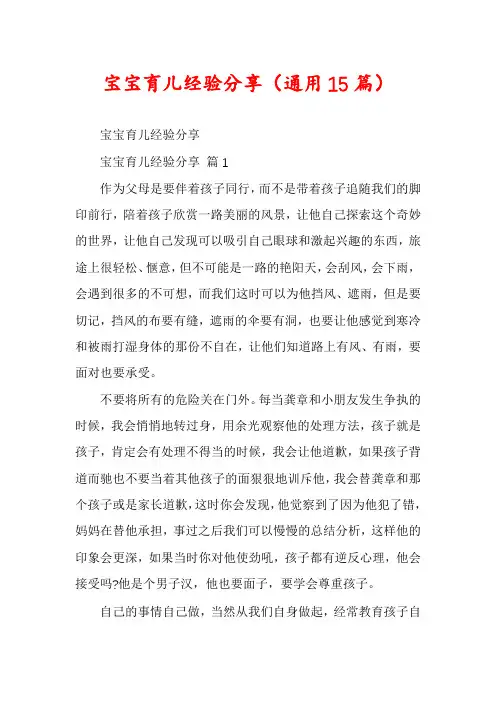 宝宝育儿经验分享（通用15篇）

宝宝育儿经验分享

宝宝育儿经验分享 篇1

作为父母是要伴着孩子同行，而不是带着孩子追随我们的脚印前行，陪着孩子欣赏一路美丽的风景，让他自己探索这个奇妙的世界，让他自己发现可以吸引自己眼球和激起兴趣的东西，旅途上很轻松、惬意，但不可能是一路的艳阳天，会刮风，会下雨，会遇到很多的不可想，而我们这时可以为他挡风、遮雨，但是要切记，挡风的布要有缝，遮雨的伞要有洞，也要让他感觉到寒冷和被雨打湿身体的那份不自在，让他们知道路上有风、有雨，要面对也要承受。

不要将所有的危险关在门外。每当龚章和小朋友发生争执的时候，我会悄悄地转过身，用余光观察他的处理方法，孩子就是孩子，肯定会有处理不得当的时候，我会让他道歉，如果孩子背道而驰也不要当着其他孩子的面狠狠地训斥他，我会替龚章和那个孩子或是家长道歉，这时你会发现，他觉察到了因为他犯了错，妈妈在替他承担，事过之后我们可以慢慢的总结分析，这样他的印象会更深，如果当时你对他使劲吼，孩子都有逆反心理，他会接受吗?他是个男子汉，他也要面子，要学会尊重孩子。

自己的事情自己做，当然从我们自身做起，经常教育孩子自